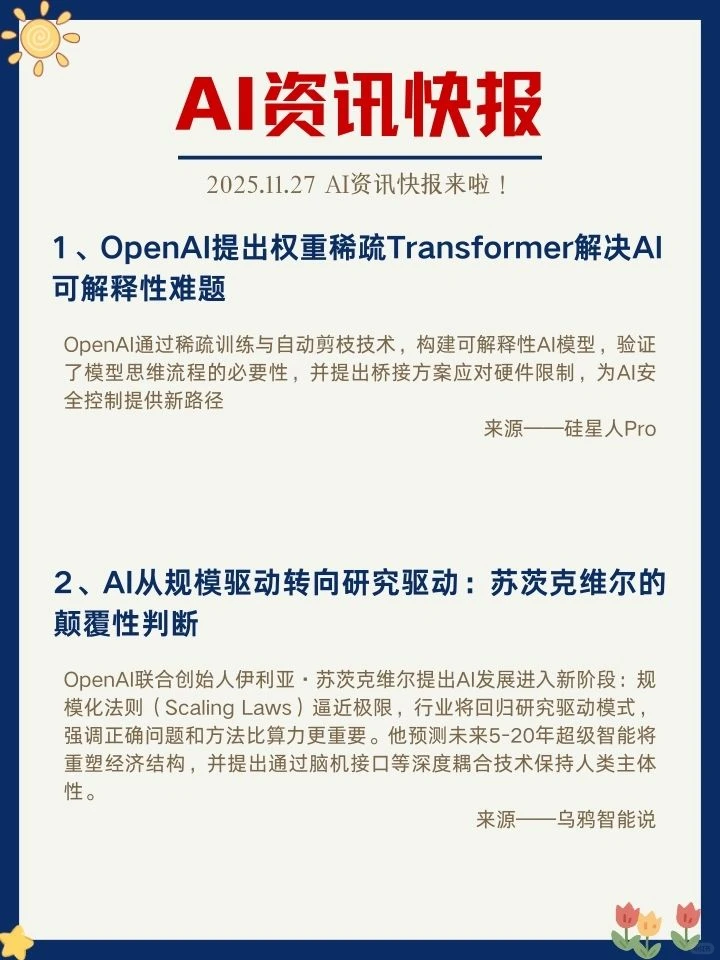 AI资讯快报

2025.11.27 AI资讯快报来啦！

1、OpenAI提出权重稀疏Transformer解决AI可解释性难题

OpenAI通过稀疏训练与自动剪枝技术，构建可解释性AI模型，验证了模型思维流程的必要性，并提出桥接方案应对硬件限制，为AI安全控制提供新路径

来源——硅星人Pro

2、AI从规模驱动转向研究驱动：苏茨克维尔的颠覆性判断

OpenAI联合创始人伊利亚·苏茨克维尔提出AI发展进入新阶段：规模化法则（Scaling Laws）逼近极限，行业将回归研究驱动模式，强调正确问题和方法比算力更重要。他预测未来5-20年超级智能将重塑经济结构，并提出通过脑机接口等深度耦合技术保持人类主体性。

来源——乌鸦智能说